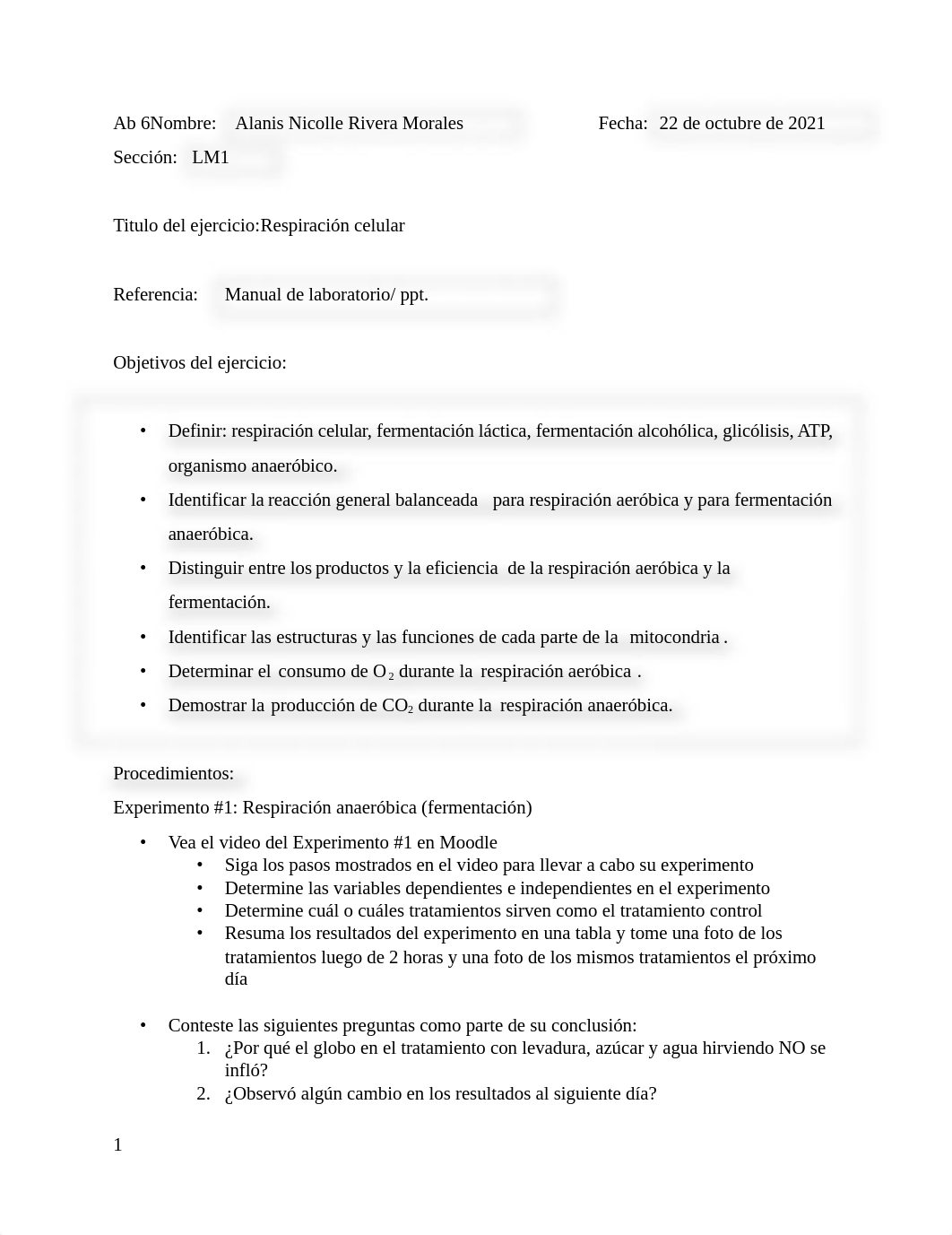 Ab 6Nombre: Alanis Nicolle Rivera Morales Fecha: 22 de octubre de 2021

Sección: LM1

Titulo del ejercicio:Respiración celular

Referencia: Manual de laboratorio/ ppt.

Objetivos del ejercicio:

• Definir: respiración celular, fermentación láctica, fermentación alcohólica, glicólisis, ATP, organismo anaeróbico.
• Identificar la reacción general balanceada para respiración aeróbica y para fermentación anaeróbica.
• Distinguir entre los productos y la eficiencia de la respiración aeróbica y la fermentación.
• Identificar las estructuras y las funciones de cada parte de la mitocondria .
• Determinar el consumo de $O_2$ durante la respiración aeróbica .
• Demostrar la producción de $CO_2$ durante la respiración anaeróbica.

Procedimientos:

Experimento #1: Respiración anaeróbica (fermentación)

• Vea el video del Experimento #1 en Moodle
  • Siga los pasos mostrados en el video para llevar a cabo su experimento
  • Determine las variables dependientes e independientes en el experimento
  • Determine cuál o cuáles tratamientos sirven como el tratamiento control
  • Resuma los resultados del experimento en una tabla y tome una foto de los tratamientos luego de 2 horas y una foto de los mismos tratamientos el próximo día

• Conteste las siguientes preguntas como parte de su conclusión:
  1. ¿Por qué el globo en el tratamiento con levadura, azúcar y agua hirviendo NO se infló?
  2. ¿Observó algún cambio en los resultados al siguiente día?

1